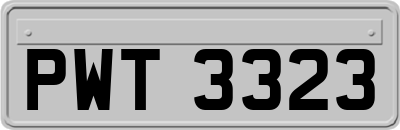 PWT 3323